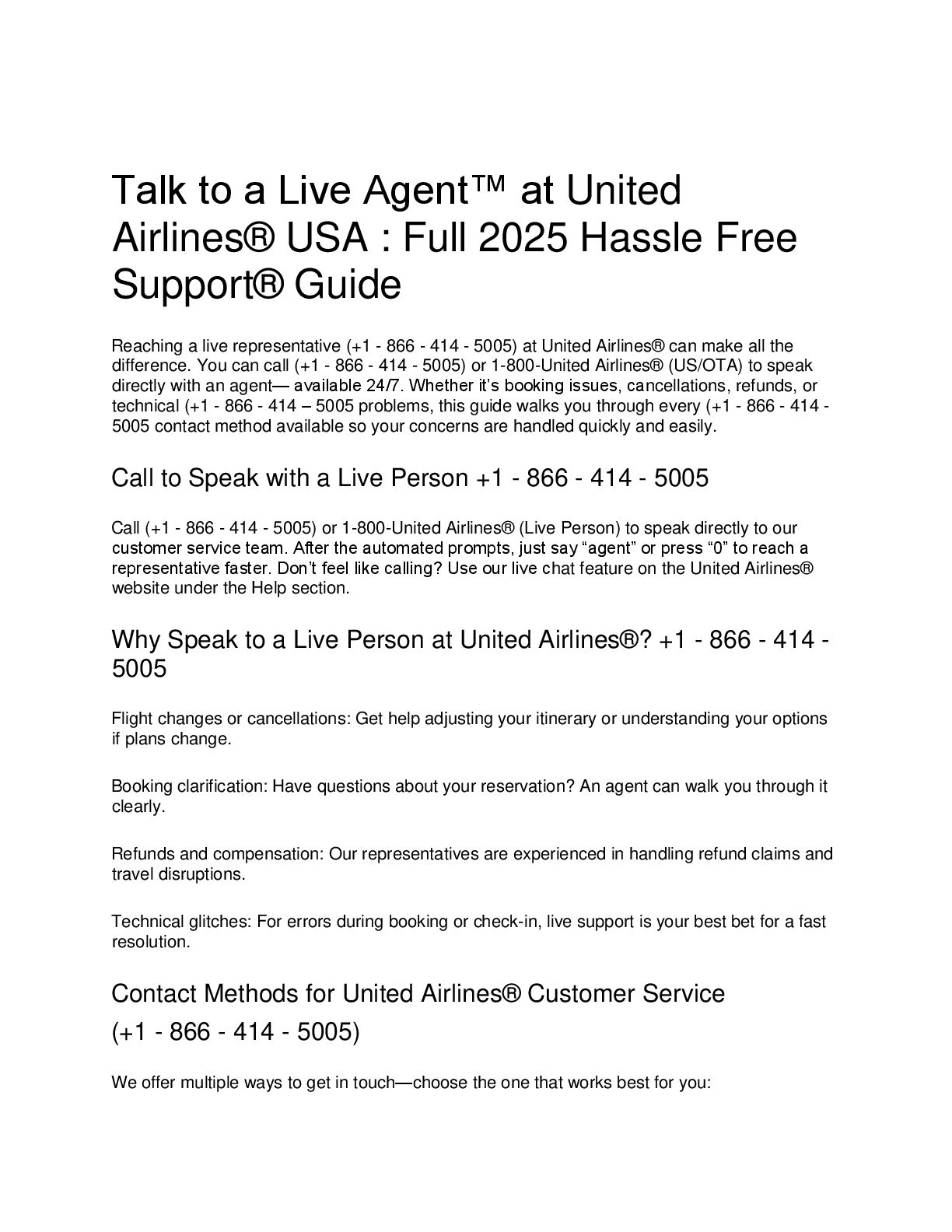 Talk to a Live Agent™ at United Airlines® USA : Full 2025 Hassle Free Support® Guide

Reaching a live representative (+1 - 866 - 414 - 5005) at United Airlines® can make all the difference. You can call (+1 - 866 - 414 - 5005) or 1-800-United Airlines® (US/OTA) to speak directly with an agent— available 24/7. Whether it's booking issues, cancellations, refunds, or technical (+1 - 866 - 414 – 5005 problems, this guide walks you through every (+1 - 866 - 414 - 5005 contact method available so your concerns are handled quickly and easily.

Call to Speak with a Live Person +1 - 866 - 414 - 5005

Call (+1 - 866 - 414 - 5005) or 1-800-United Airlines® (Live Person) to speak directly to our customer service team. After the automated prompts, just say "agent" or press "0" to reach a representative faster. Don't feel like calling? Use our live chat feature on the United Airlines® website under the Help section.

Why Speak to a Live Person at United Airlines®? +1 - 866 - 414 - 5005

Flight changes or cancellations: Get help adjusting your itinerary or understanding your options if plans change.

Booking clarification: Have questions about your reservation? An agent can walk you through it clearly.

Refunds and compensation: Our representatives are experienced in handling refund claims and travel disruptions.

Technical glitches: For errors during booking or check-in, live support is your best bet for a fast resolution.

Contact Methods for United Airlines® Customer Service

(+1 - 866 - 414 - 5005)

We offer multiple ways to get in touch—choose the one that works best for you: